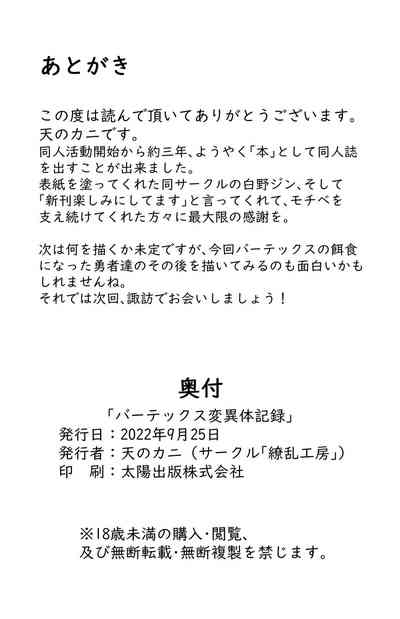 あとがき

この度は読んで頂いてありがとうございます。
天のカニです。
同人活動開始から約三年、ようやく「本」として同人誌を出すことが出来ました。
表紙を塗ってくれた同サークルの白野ジン、そして「新刊楽しみにしてます」と言ってくれて、モチベを支え続けてくれた方々に最大限の感謝を。

次は何を描くか未定ですが、今回バーテックスの餌食になった勇者達のその後を描いてみるのも面白いかもしれませんね。
それでは次回、諏訪でお会いしましょう！

奥付

「バーテックス変異体記録」
発行日：2022年9月25日
発行者：天のカニ（サークル「繚乱工房」）
印　刷：太陽出版株式会社

※18歳未満の購入・閲覧、
及び無断転載・無断複製を禁じます。